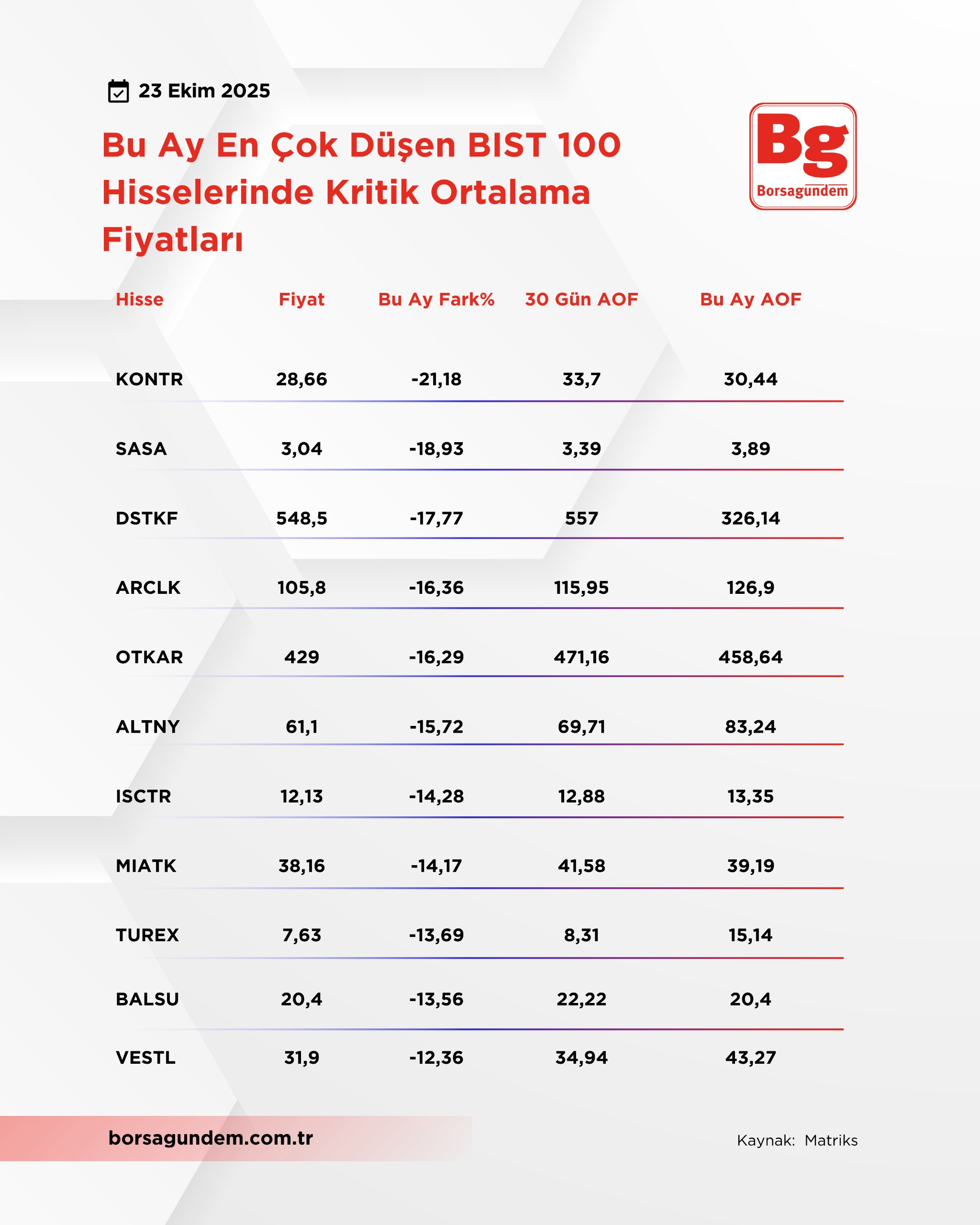 23 Ekim 2025

Bu Ay En Çok Düşen BIST 100 Hisselerinde Kritik Ortalama Fiyatları

Bg
Borsagündem

| Hisse | Fiyat | Bu Ay Fark% | 30 Gün AOF | Bu Ay AOF |
|---|---|---|---|---|
| KONTR | 28,66 | -21,18 | 33,7 | 30,44 |
| SASA | 3,04 | -18,93 | 3,39 | 3,89 |
| DSTKF | 548,5 | -17,77 | 557 | 326,14 |
| ARCLK | 105,8 | -16,36 | 115,95 | 126,9 |
| OTKAR | 429 | -16,29 | 471,16 | 458,64 |
| ALTNY | 61,1 | -15,72 | 69,71 | 83,24 |
| ISCTR | 12,13 | -14,28 | 12,88 | 13,35 |
| MIATK | 38,16 | -14,17 | 41,58 | 39,19 |
| TUREX | 7,63 | -13,69 | 8,31 | 15,14 |
| BALSU | 20,4 | -13,56 | 22,22 | 20,4 |
| VESTL | 31,9 | -12,36 | 34,94 | 43,27 |

borsagundem.com.tr

Kaynak: Matriks